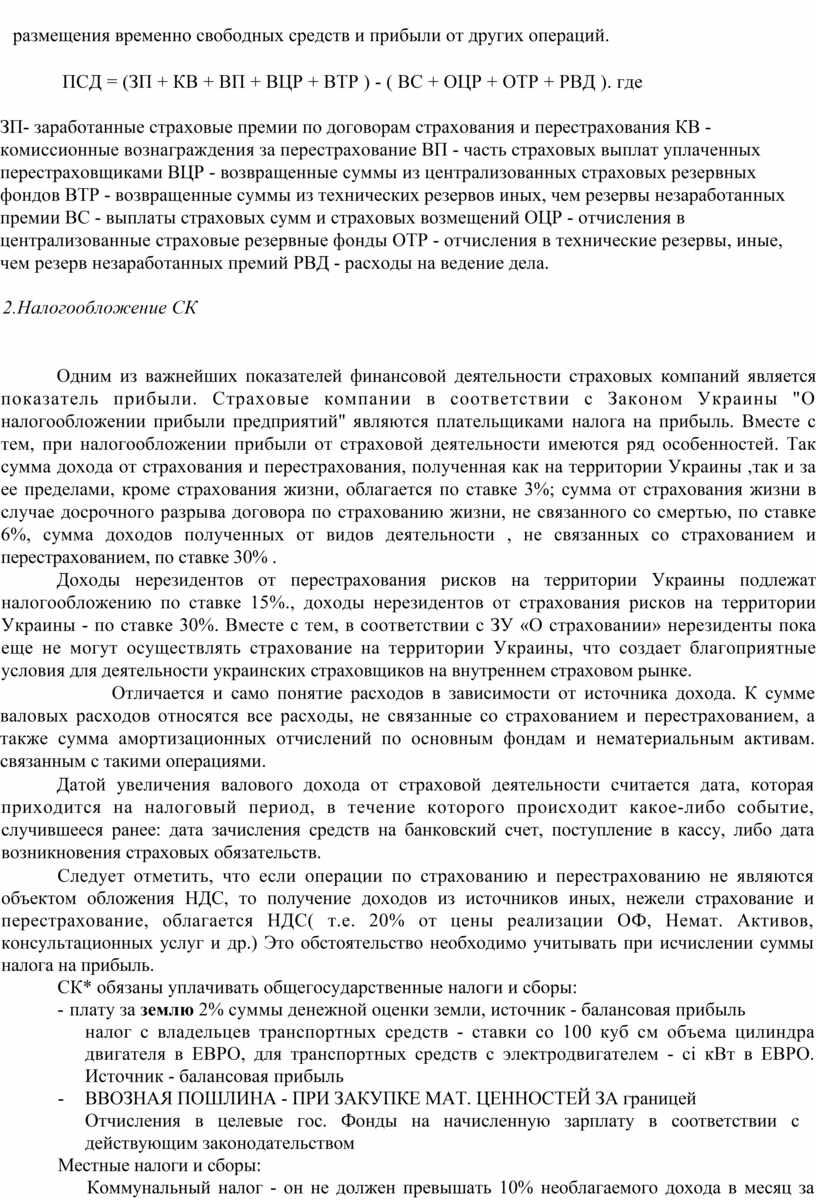 размещения временно свободных средств и прибыли от других операций.

ПСД = (ЗП + КВ + ВП + ВЦР + ВТР ) - ( ВС + ОЦР + ОТР + РВД ). где

ЗП- заработанные страховые премии по договорам страхования и перестрахования КВ - комиссионные вознаграждения за перестрахование ВП - часть страховых выплат уплаченных перестраховщиками ВЦР - возвращенные суммы из централизованных страховых резервных фондов ВТР - возвращенные суммы из технических резервов иных, чем резервы незаработанных премии ВС - выплаты страховых сумм и страховых возмещений ОЦР - отчисления в централизованные страховые резервные фонды ОТР - отчисления в технические резервы, иные, чем резерв незаработанных премий РВД - расходы на ведение дела.

2.Налогообложение СК

Одним из важнейших показателей финансовой деятельности страховых компаний является показатель прибыли. Страховые компании в соответствии с Законом Украины "О налогообложении прибыли предприятий" являются плательщиками налога на прибыль. Вместе с тем, при налогообложении прибыли от страховой деятельности имеются ряд особенностей. Так сумма дохода от страхования и перестрахования, полученная как на территории Украины ,так и за ее пределами, кроме страхования жизни, облагается по ставке 3%; сумма от страхования жизни в случае досрочного разрыва договора по страхованию жизни, не связанного со смертью, по ставке 6%, сумма доходов полученных от видов деятельности , не связанных со страхованием и перестрахованием, по ставке 30% .

Доходы нерезидентов от перестрахования рисков на территории Украины подлежат налогообложению по ставке 15%., доходы нерезидентов от страхования рисков на территории Украины - по ставке 30%. Вместе с тем, в соответствии с ЗУ «О страховании» нерезиденты пока еще не могут осуществлять страхование на территории Украины, что создает благоприятные условия для деятельности украинских страховщиков на внутреннем страховом рынке.

Отличается и само понятие расходов в зависимости от источника дохода. К сумме валовых расходов относятся все расходы, не связанные со страхованием и перестрахованием, а также сумма амортизационных отчислений по основным фондам и нематериальным активам. связанным с такими операциями.

Датой увеличения валового дохода от страховой деятельности считается дата, которая приходится на налоговый период, в течение которого происходит какое-либо событие, случившееся ранее: дата зачисления средств на банковский счет, поступление в кассу, либо дата возникновения страховых обязательств.

Следует отметить, что если операции по страхованию и перестрахованию не являются объектом обложения НДС, то получение доходов из источников иных, нежели страхование и перестрахование, облагается НДС( т.е. 20% от цены реализации ОФ, Немат. Активов, консультационных услуг и др.) Это обстоятельство необходимо учитывать при исчислении суммы налога на прибыль.

СК* обязаны уплачивать общегосударственные налоги и сборы:
- плату за землю 2% суммы денежной оценки земли, источник - балансовая прибыль
налог с владельцев транспортных средств - ставки со 100 куб см объема цилиндра двигателя в ЕВРО, для транспортных средств с электродвигателем - сі кВт в ЕВРО. Источник - балансовая прибыль
- ВВОЗНАЯ ПОШЛИНА - ПРИ ЗАКУПКЕ МАТ. ЦЕННОСТЕЙ ЗА границей
Отчисления в целевые гос. Фонды на начисленную зарплату в соответствии с действующим законодательством
Местные налоги и сборы:
Коммунальный налог - он не должен превышать 10% необлагаемого дохода в месяц за